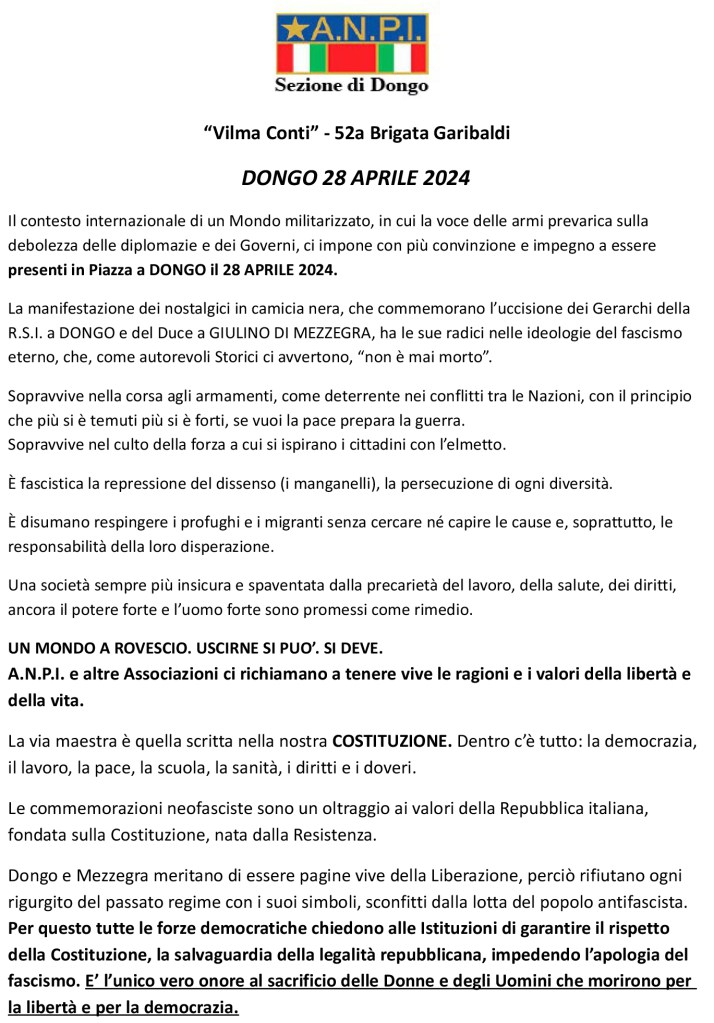 A.N.P.I.
Sezione di Dongo

"Vilma Conti" - 52a Brigata Garibaldi

DONGO 28 APRILE 2024

Il contesto internazionale di un Mondo militarizzato, in cui la voce delle armi prevarica sulla debolezza delle diplomazie e dei Governi, ci impone con più convinzione e impegno a essere presenti in Piazza a DONGO il 28 APRILE 2024.

La manifestazione dei nostalgici in camicia nera, che commemorano l'uccisione dei Gerarchi della R.S.I. a DONGO e del Duce a GIULINO DI MEZZEGRA, ha le sue radici nelle ideologie del fascismo eterno, che, come autorevoli Storici ci avvertono, "non è mai morto".

Sopravvive nella corsa agli armamenti, come deterrente nei conflitti tra le Nazioni, con il principio che più si è temuti più si è forti, se vuoi la pace prepara la guerra.
Sopravvive nel culto della forza a cui si ispirano i cittadini con l'elmetto.

È fascistica la repressione del dissenso (i manganelli), la persecuzione di ogni diversità.

È disumano respingere i profughi e i migranti senza cercare né capire le cause e, soprattutto, le responsabilità della loro disperazione.

Una società sempre più insicura e spaventata dalla precarietà del lavoro, della salute, dei diritti, ancora il potere forte e l'uomo forte sono promessi come rimedio.

UN MONDO A ROVESCIO. USCIRNE SI PUO'. SI DEVE.
A.N.P.I. e altre Associazioni ci richiamano a tenere vive le ragioni e i valori della libertà e della vita.

La via maestra è quella scritta nella nostra COSTITUZIONE. Dentro c'è tutto: la democrazia, il lavoro, la pace, la scuola, la sanità, i diritti e i doveri.

Le commemorazioni neofasciste sono un oltraggio ai valori della Repubblica italiana, fondata sulla Costituzione, nata dalla Resistenza.

Dongo e Mezzegra meritano di essere pagine vive della Liberazione, perciò rifiutano ogni rigurgito del passato regime con i suoi simboli, sconfitti dalla lotta del popolo antifascista. Per questo tutte le forze democratiche chiedono alle Istituzioni di garantire il rispetto della Costituzione, la salvaguardia della legalità repubblicana, impedendo l'apologia del fascismo. E' l'unico vero onore al sacrificio delle Donne e degli Uomini che morirono per la libertà e per la democrazia.